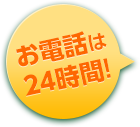 お電話は
24時間!